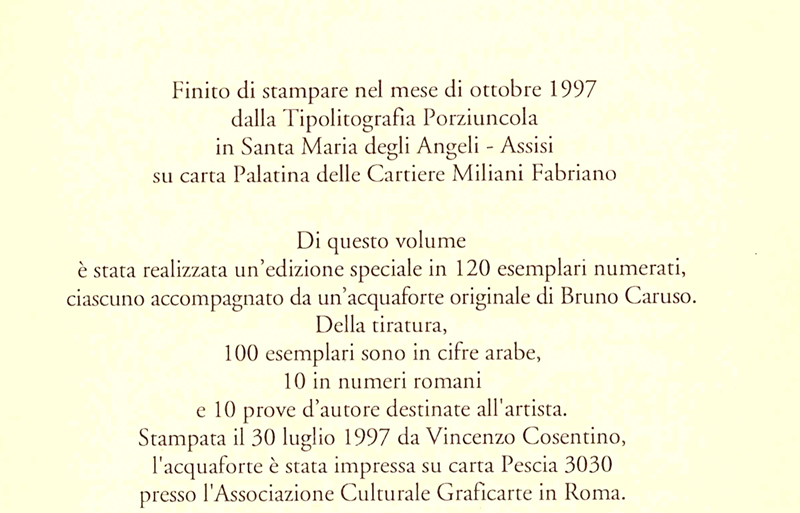 Finito di stampare nel mese di ottobre 1997
dalla Tipolitografia Porziuncola
in Santa Maria degli Angeli - Assisi
su carta Palatina delle Cartiere Miliani Fabriano

Di questo volume
è stata realizzata un'edizione speciale in 120 esemplari numerati,
ciascuno accompagnato da un'acquaforte originale di Bruno Caruso.
Della tiratura,
100 esemplari sono in cifre arabe,
10 in numeri romani
e 10 prove d'autore destinate all'artista.
Stampata il 30 luglio 1997 da Vincenzo Cosentino,
l'acquaforte è stata impressa su carta Pescia 3030
presso l'Associazione Culturale Graficarte in Roma.